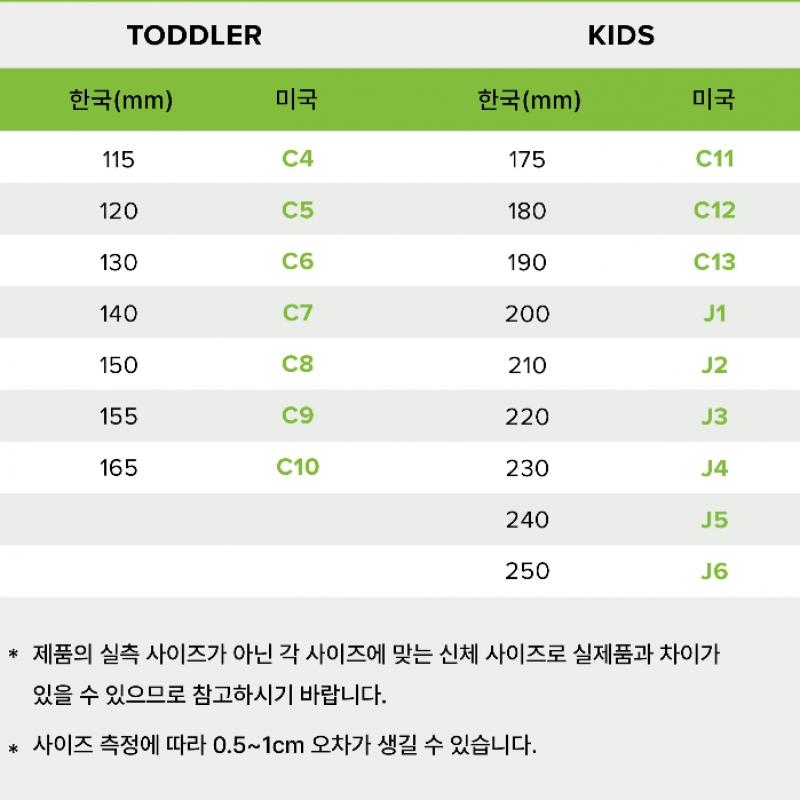 TODDLER

| 한국(mm) | 미국 |
|---|---|
| 115 | C4 |
| 120 | C5 |
| 130 | C6 |
| 140 | C7 |
| 150 | C8 |
| 155 | C9 |
| 165 | C10 |

KIDS

| 한국(mm) | 미국 |
|---|---|
| 175 | C11 |
| 180 | C12 |
| 190 | C13 |
| 200 | J1 |
| 210 | J2 |
| 220 | J3 |
| 230 | J4 |
| 240 | J5 |
| 250 | J6 |

* 제품의 실측 사이즈가 아닌 각 사이즈에 맞는 신체 사이즈로 실제품과 차이가 있을 수 있으므로 참고하시기 바랍니다.

* 사이즈 측정에 따라 0.5~1cm 오차가 생길 수 있습니다.